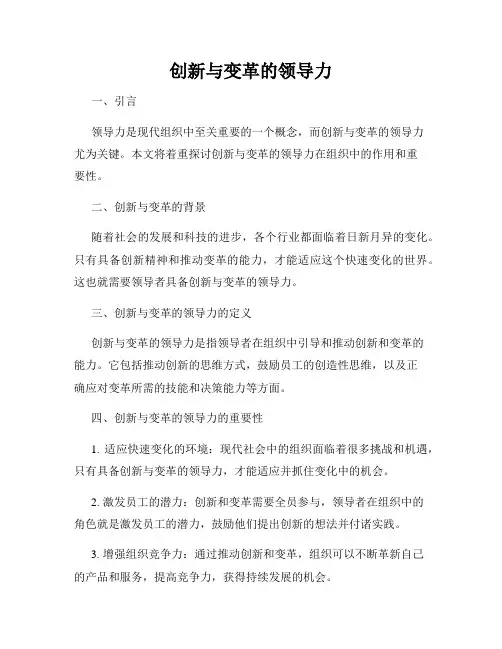 创新与变革的领导力

一、引言

领导力是现代组织中至关重要的一个概念，而创新与变革的领导力尤为关键。本文将着重探讨创新与变革的领导力在组织中的作用和重要性。

二、创新与变革的背景

随着社会的发展和科技的进步，各个行业都面临着日新月异的变化。只有具备创新精神和推动变革的能力，才能适应这个快速变化的世界。这也就需要领导者具备创新与变革的领导力。

三、创新与变革的领导力的定义

创新与变革的领导力是指领导者在组织中引导和推动创新和变革的能力。它包括推动创新的思维方式，鼓励员工的创造性思维，以及正确应对变革所需的技能和决策能力等方面。

四、创新与变革的领导力的重要性

1. 适应快速变化的环境：现代社会中的组织面临着很多挑战和机遇，只有具备创新与变革的领导力，才能适应并抓住变化中的机会。

2. 激发员工的潜力：创新和变革需要全员参与，领导者在组织中的角色就是激发员工的潜力，鼓励他们提出创新的想法并付诸实践。

3. 增强组织竞争力：通过推动创新和变革，组织可以不断革新自己的产品和服务，提高竞争力，获得持续发展的机会。